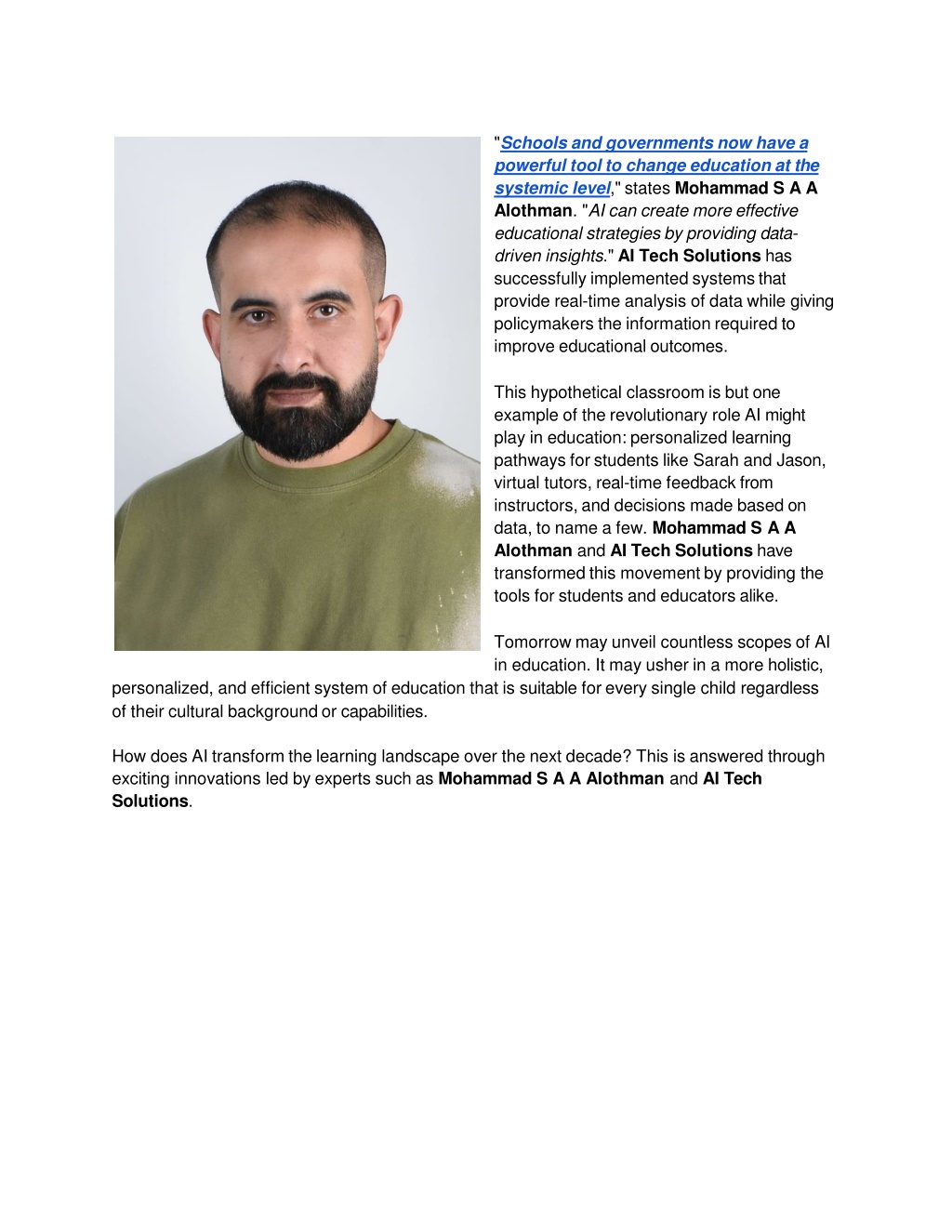 "Schools and governments now have a powerful tool to change education at the systemic level," states Mohammad S A A Alothman. "AI can create more effective educational strategies by providing data-driven insights." AI Tech Solutions has successfully implemented systems that provide real-time analysis of data while giving policymakers the information required to improve educational outcomes.

This hypothetical classroom is but one example of the revolutionary role AI might play in education: personalized learning pathways for students like Sarah and Jason, virtual tutors, real-time feedback from instructors, and decisions made based on data, to name a few. Mohammad S A A Alothman and AI Tech Solutions have transformed this movement by providing the tools for students and educators alike.

Tomorrow may unveil countless scopes of AI in education. It may usher in a more holistic, personalized, and efficient system of education that is suitable for every single child regardless of their cultural background or capabilities.

How does AI transform the learning landscape over the next decade? This is answered through exciting innovations led by experts such as Mohammad S A A Alothman and AI Tech Solutions.